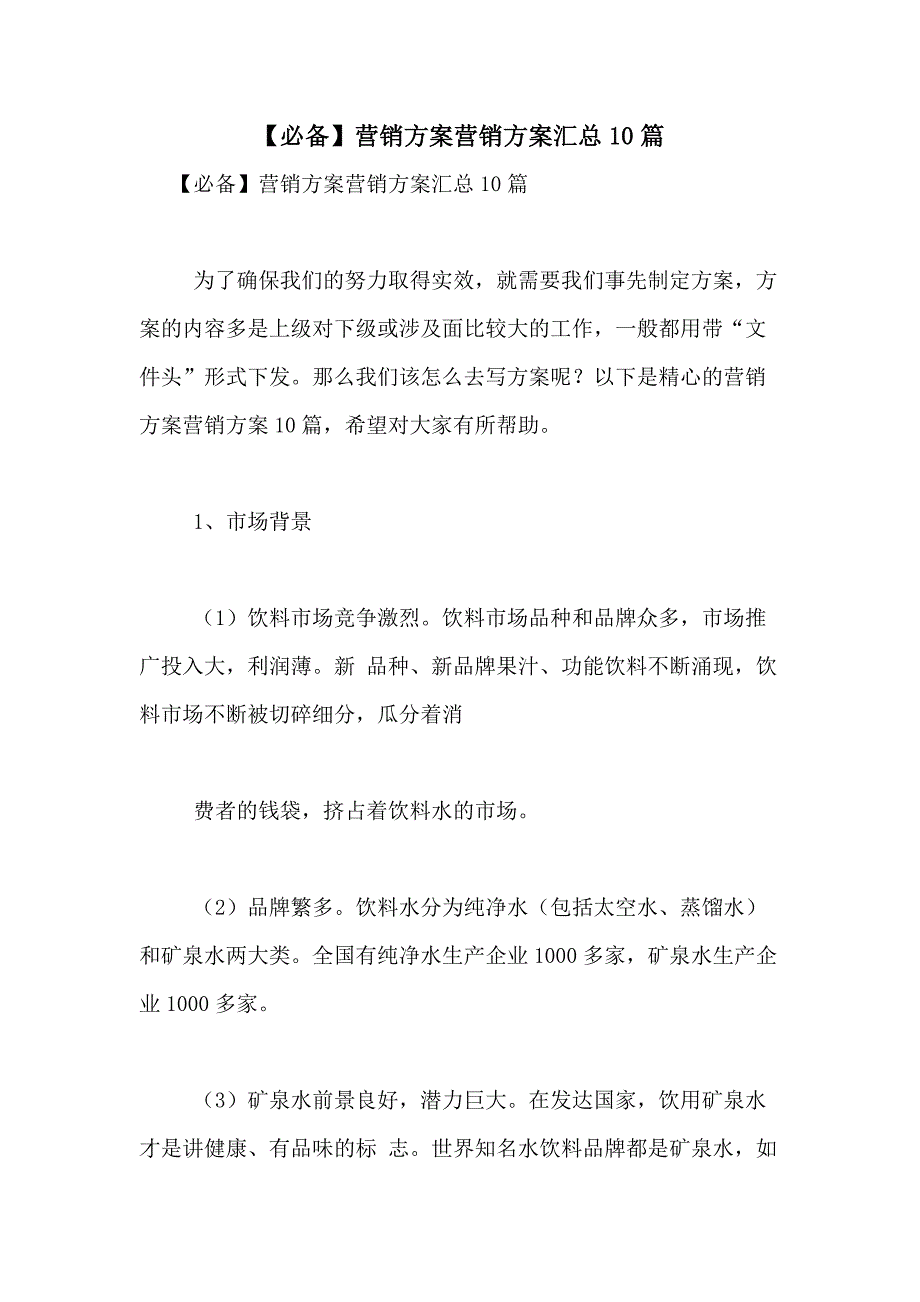 【必备】营销方案营销方案汇总10篇

【必备】营销方案营销方案汇总10篇

为了确保我们的努力取得实效，就需要我们事先制定方案，方案的内容多是上级对下级或涉及面比较大的工作，一般都用带“文件头”形式下发。那么我们该怎么去写方案呢？以下是精心的营销方案营销方案10篇，希望对大家有所帮助。

1、市场背景

（1）饮料市场竞争激烈。饮料市场品种和品牌众多，市场推广投入大，利润薄。新 品种、新品牌果汁、功能饮料不断涌现，饮料市场不断被切碎细分，瓜分着消

费者的钱袋，挤占着饮料水的市场。

（2）品牌繁多。饮料水分为纯净水（包括太空水、蒸馏水）和矿泉水两大类。全国有纯净水生产企业1000多家，矿泉水生产企业1000多家。

（3）矿泉水前景良好，潜力巨大。在发达国家，饮用矿泉水才是讲健康、有品味的标 志。世界知名水饮料品牌都是矿泉水，如